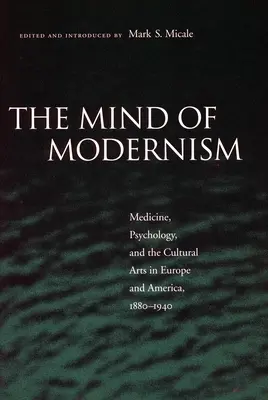 EDITED AND INTRODUCED BY Mark S. Micale

THE MIND OF MODERNISM

Medicine, Psychology, and the Cultural Arts in Europe and America, 1880–1940